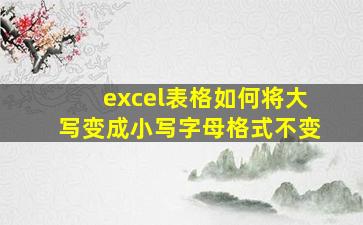 excel表格如何将大写变成小写字母格式不变